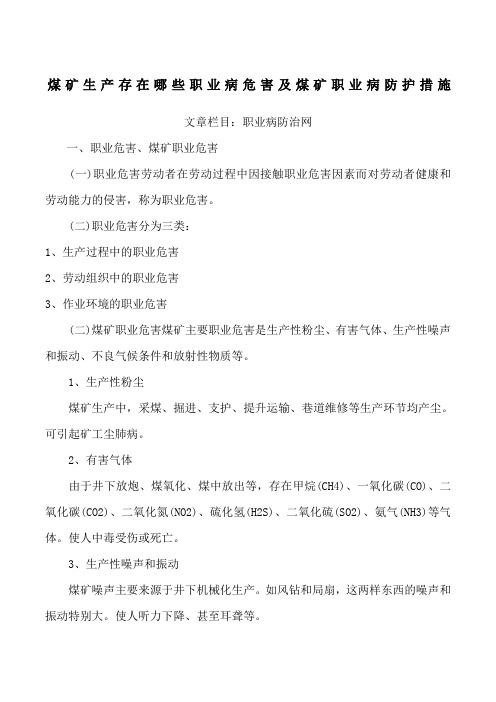 煤矿生产存在哪些职业病危害及煤矿职业病防护措施

文章栏目：职业病防治网

一、职业危害、煤矿职业危害

（一）职业危害劳动者在劳动过程中因接触职业危害因素而对劳动者健康和劳动能力的侵害，称为职业危害。

（二）职业危害分为三类：

1、生产过程中的职业危害

2、劳动组织中的职业危害

3、作业环境的职业危害

（二）煤矿职业危害煤矿主要职业危害是生产性粉尘、有害气体、生产性噪声和振动、不良气候条件和放射性物质等。

1、生产性粉尘

煤矿生产中，采煤、掘进、支护、提升运输、巷道维修等生产环节均产尘。可引起矿工尘肺病。

2、有害气体

由于井下放炮、煤氧化、煤中放出等，存在甲烷(CH4)、一氧化碳(CO)、二氧化碳(CO2)、二氧化氮(NO2)、硫化氢(H2S)、二氧化硫(SO2)、氨气(NH3)等气体。使人中毒受伤或死亡。

3、生产性噪声和振动

煤矿噪声主要来源于井下机械化生产。如风钻和局扇，这两样东西的噪声和振动特别大。使人听力下降、甚至耳聋等。